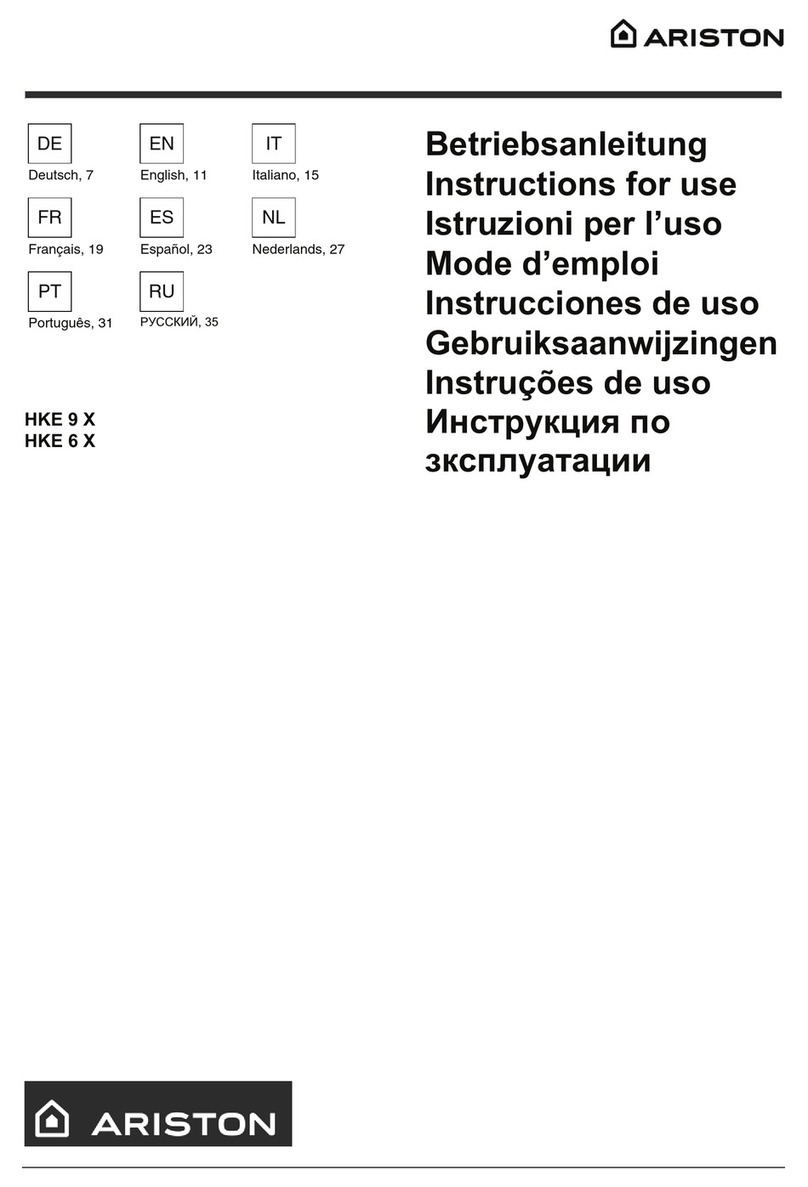 ARISTON

DE
Deutsch, 7

EN
English, 11

IT
Italiano, 15

FR
Français, 19

ES
Español, 23

NL
Nederlands, 27

PT
Português, 31

RU
РУССКИЙ, 35

HKE 9 X
HKE 6 X

Betriebsanleitung
Instructions for use
Istruzioni per l'uso
Mode d'emploi
Instrucciones de uso
Gebruiksaanwijzingen
Instruções de uso
Инструкция по зксплуатации

ARISTON